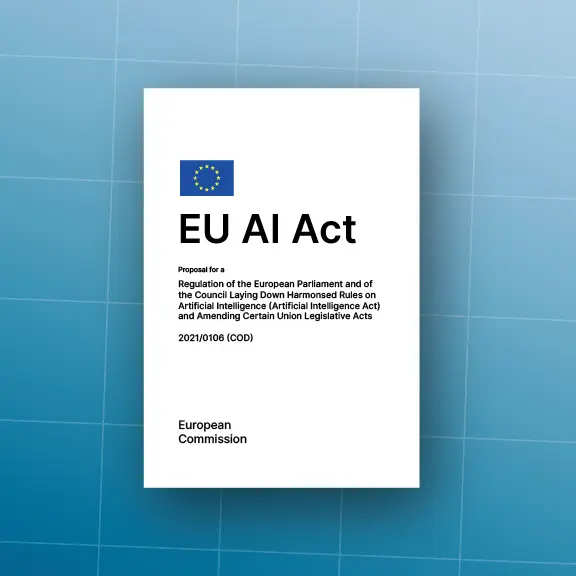 EU AI Act

Proposal for a

Regulation of the European Parliament and of the Council Laying Down Harmonsed Rules on Artificial Intelligence (Artificial Intelligence Act) and Amending Certain Union Legislative Acts

2021/0106 (COD)

European
Commission